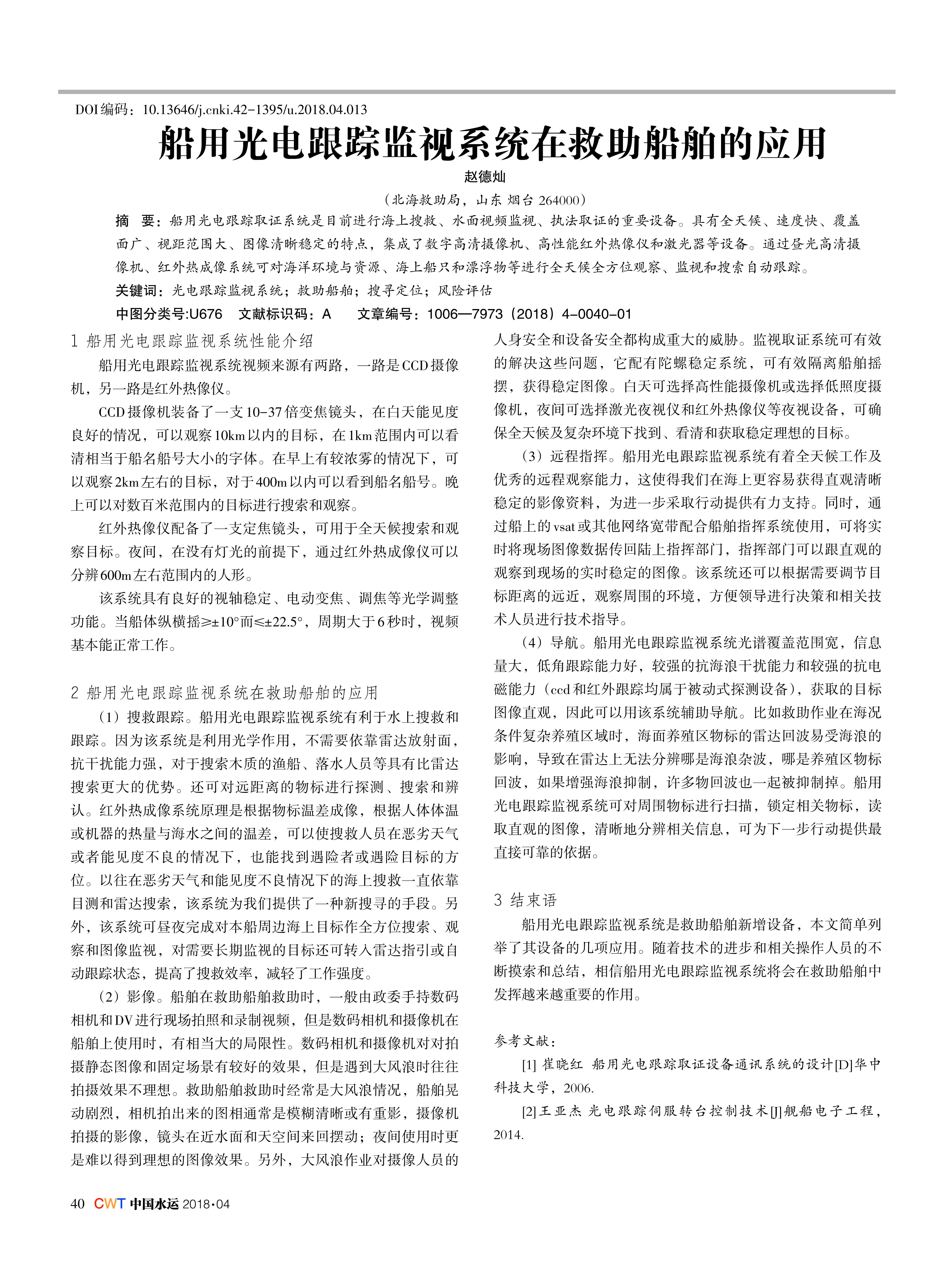 DOI编码：10.13646/j.cnki.42-1395/u.2018.04.013

船用光电跟踪监视系统在救助船舶的应用

赵德灿

（北海救助局，山东 烟台 264000）

摘 要：船用光电跟踪取证系统是目前进行海上搜救、水面视频监视、执法取证的重要设备。具有全天候、速度快、覆盖面广、视距范围大、图像清晰稳定的特点，集成了数字高清摄像机、高性能红外热像仪和激光器等设备。通过昼光高清摄像机、红外热成像系统可对海洋环境与资源、海上船只和漂浮物等进行全天候全方位观察、监视和搜索自动跟踪。

关键词：光电跟踪监视系统；救助船舶；搜寻定位；风险评估

中图分类号:U676 文献标识码：A 文章编号：1006—7973（2018）4-0040-01

1 船用光电跟踪监视系统性能介绍

船用光电跟踪监视系统视频来源有两路，一路是CCD摄像机，另一路是红外热像仪。

CCD摄像机装备了一支10-37倍变焦镜头，在白天能见度良好的情况，可以观察10km以内的目标，在1km范围内可以看清相当于船名船号大小的字体。在早上有较浓雾的情况下，可以观察2km左右的目标，对于400m以内可以看到船名船号。晚上可以对数百米范围内的目标进行搜索和观察。

红外热像仪配备了一支定焦镜头，可用于全天候搜索和观察目标。夜间，在没有灯光的前提下，通过红外热成像仪可以分辨600m左右范围内的人形。

该系统具有良好的视轴稳定、电动变焦、调焦等光学调整功能。当船体纵横摇≥±10°而≤±22.5°，周期大于6秒时，视频基本能正常工作。

2 船用光电跟踪监视系统在救助船舶的应用

（1）搜救跟踪。船用光电跟踪监视系统有利于水上搜救和跟踪。因为该系统是利用光学作用，不需要依靠雷达放射面，抗干扰能力强，对于搜索木质的渔船、落水人员等具有比雷达搜索更大的优势。还可对远距离的物标进行探测、搜索和辨认。红外热成像系统原理是根据物标温差成像，根据人体体温或机器的热量与海水之间的温差，可以使搜救人员在恶劣天气或者能见度不良的情况下，也能找到遇险者或遇险目标的方位。以往在恶劣天气和能见度不良情况下的海上搜救一直依靠目测和雷达搜索，该系统为我们提供了一种新搜寻的手段。另外，该系统可昼夜完成对本船周边海上目标作全方位搜索、观察和图像监视，对需要长期监视的目标还可转入雷达指引或自动跟踪状态，提高了搜救效率，减轻了工作强度。

（2）影像。船舶在救助船舶救助时，一般由政委手持数码相机和DV进行现场拍照和录制视频，但是数码相机和摄像机在船舶上使用时，有相当大的局限性。数码相机和摄像机对对拍摄静态图像和固定场景有较好的效果，但是遇到大风浪时往往拍摄效果不理想。救助船舶救助时经常是大风浪情况，船舶晃动剧烈，相机拍出来的图相通常是模糊清晰或有重影，摄像机拍摄的影像，镜头在近水面和天空间来回摆动；夜间使用时更是难以得到理想的图像效果。另外，大风浪作业对摄像人员的人身安全和设备安全都构成重大的威胁。监视取证系统可有效的解决这些问题，它配有陀螺稳定系统，可有效隔离船舶摇摆，获得稳定图像。白天可选择高性能摄像机或选择低照度摄像机，夜间可选择激光夜视仪和红外热像仪等夜视设备，可确保全天候及复杂环境下找到、看清和获取稳定理想的目标。

（3）远程指挥。船用光电跟踪监视系统有着全天候工作及优秀的远程观察能力，这使得我们在海上更容易获得直观清晰稳定的影像资料，为进一步采取行动提供有力支持。同时，通过船上的vsat或其他网络宽带配合船舶指挥系统使用，可将实时将现场图像数据传回陆上指挥部门，指挥部门可以跟直观的观察到现场的实时稳定的图像。该系统还可以根据需要调节目标距离的远近，观察周围的环境，方便领导进行决策和相关技术人员进行技术指导。

（4）导航。船用光电跟踪监视系统光谱覆盖范围宽，信息量大，低角跟踪能力好，较强的抗海浪干扰能力和较强的抗电磁能力（ccd和红外跟踪均属于被动式探测设备），获取的目标图像直观，因此可以用该系统辅助导航。比如救助作业在海况条件复杂养殖区域时，海面养殖区物标的雷达回波易受海浪的影响，导致在雷达上无法分辨哪是海浪杂波，哪是养殖区物标回波，如果增强海浪抑制，许多物回波也一起被抑制掉。船用光电跟踪监视系统可对周围物标进行扫描，锁定相关物标，读取直观的图像，清晰地分辨相关信息，可为下一步行动提供最直接可靠的依据。

3 结束语

船用光电跟踪监视系统是救助船舶新增设备，本文简单列举了其设备的几项应用。随着技术的进步和相关操作人员的不断摸索和总结，相信船用光电跟踪监视系统将会在救助船舶中发挥越来越重要的作用。

参考文献：

[1] 崔晓红 船用光电跟踪取证设备通讯系统的设计[D]华中科技大学，2006.

[2]王亚杰 光电跟踪伺服转台控制技术[J]舰船电子工程，2014.

40 CWT 中国水运 2018·04